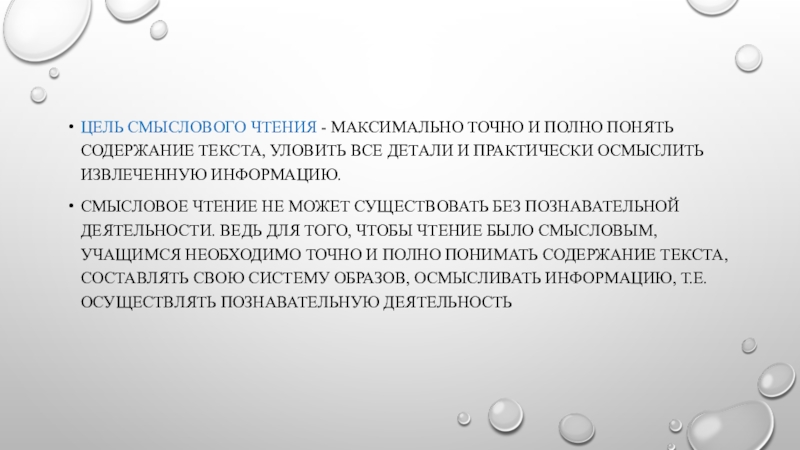 • ЦЕЛЬ СМЫСЛОВОГО ЧТЕНИЯ - МАКСИМАЛЬНО ТОЧНО И ПОЛНО ПОНЯТЬ СОДЕРЖАНИЕ ТЕКСТА, УЛОВИТЬ ВСЕ ДЕТАЛИ И ПРАКТИЧЕСКИ ОСМЫСЛИТЬ ИЗВЛЕЧЕННУЮ ИНФОРМАЦИЮ.

• СМЫСЛОВОЕ ЧТЕНИЕ НЕ МОЖЕТ СУЩЕСТВОВАТЬ БЕЗ ПОЗНАВАТЕЛЬНОЙ ДЕЯТЕЛЬНОСТИ. ВЕДЬ ДЛЯ ТОГО, ЧТОБЫ ЧТЕНИЕ БЫЛО СМЫСЛОВЫМ, УЧАЩИМСЯ НЕОБХОДИМО ТОЧНО И ПОЛНО ПОНИМАТЬ СОДЕРЖАНИЕ ТЕКСТА, СОСТАВЛЯТЬ СВОЮ СИСТЕМУ ОБРАЗОВ, ОСМЫСЛИВАТЬ ИНФОРМАЦИЮ, Т.Е. ОСУЩЕСТВЛЯТЬ ПОЗНАВАТЕЛЬНУЮ ДЕЯТЕЛЬНОСТЬ